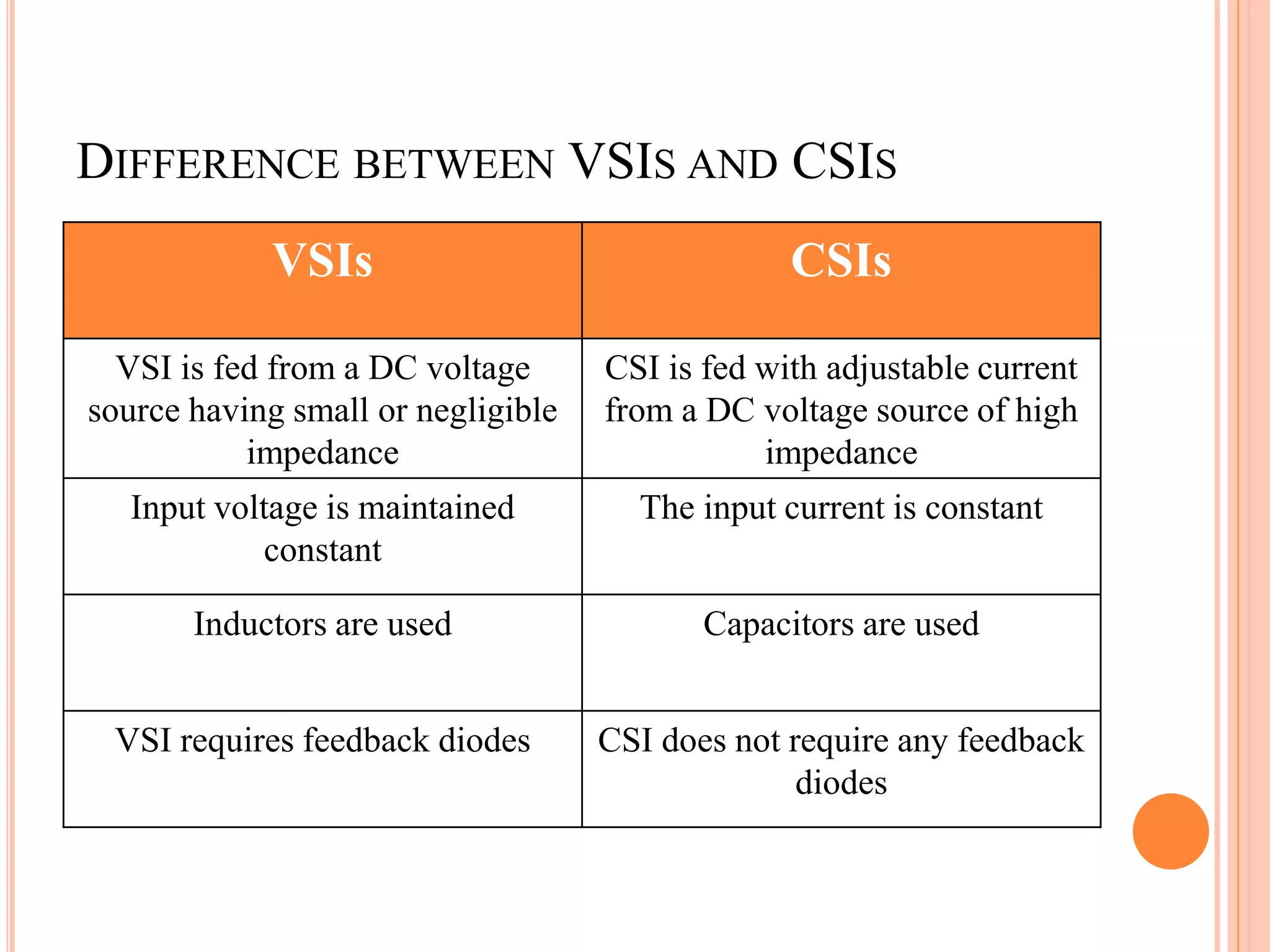 DIFFERENCE BETWEEN VSIS AND CSIS

| VSIs | CSIs |
|---|---|
| VSI is fed from a DC voltage source having small or negligible impedance | CSI is fed with adjustable current from a DC voltage source of high impedance |
| Input voltage is maintained constant | The input current is constant |
| Inductors are used | Capacitors are used |
| VSI requires feedback diodes | CSI does not require any feedback diodes |